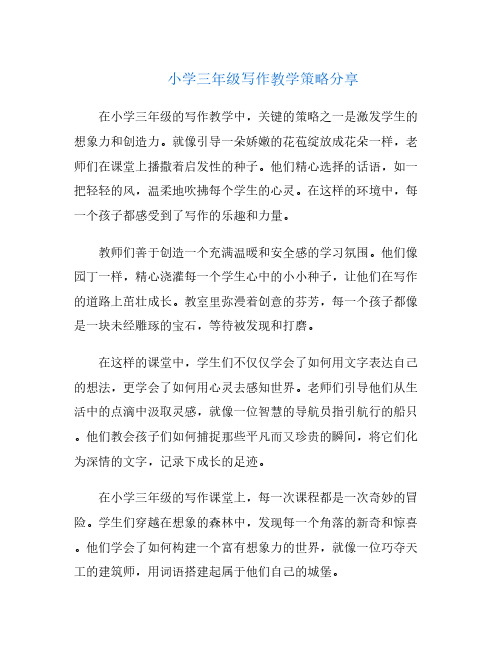 小学三年级写作教学策略分享

在小学三年级的写作教学中，关键的策略之一是激发学生的想象力和创造力。就像引导一朵娇嫩的花苞绽放成花朵一样，老师们在课堂上播撒着启发性的种子。他们精心选择的话语，如一把轻轻的风，温柔地吹拂每个学生的心灵。在这样的环境中，每一个孩子都感受到了写作的乐趣和力量。

教师们善于创造一个充满温暖和安全感的学习氛围。他们像园丁一样，精心浇灌每一个学生心中的小小种子，让他们在写作的道路上茁壮成长。教室里弥漫着创意的芬芳，每一个孩子都像是一块未经雕琢的宝石，等待被发现和打磨。

在这样的课堂中，学生们不仅仅学会了如何用文字表达自己的想法，更学会了如何用心灵去感知世界。老师们引导他们从生活中的点滴中汲取灵感，就像一位智慧的导航员指引航行的船只。他们教会孩子们如何捕捉那些平凡而又珍贵的瞬间，将它们化为深情的文字，记录下成长的足迹。

在小学三年级的写作课堂上，每一次课程都是一次奇妙的冒险。学生们穿越在想象的森林中，发现每一个角落的新奇和惊喜。他们学会了如何构建一个富有想象力的世界，就像一位巧夺天工的建筑师，用词语搭建起属于他们自己的城堡。